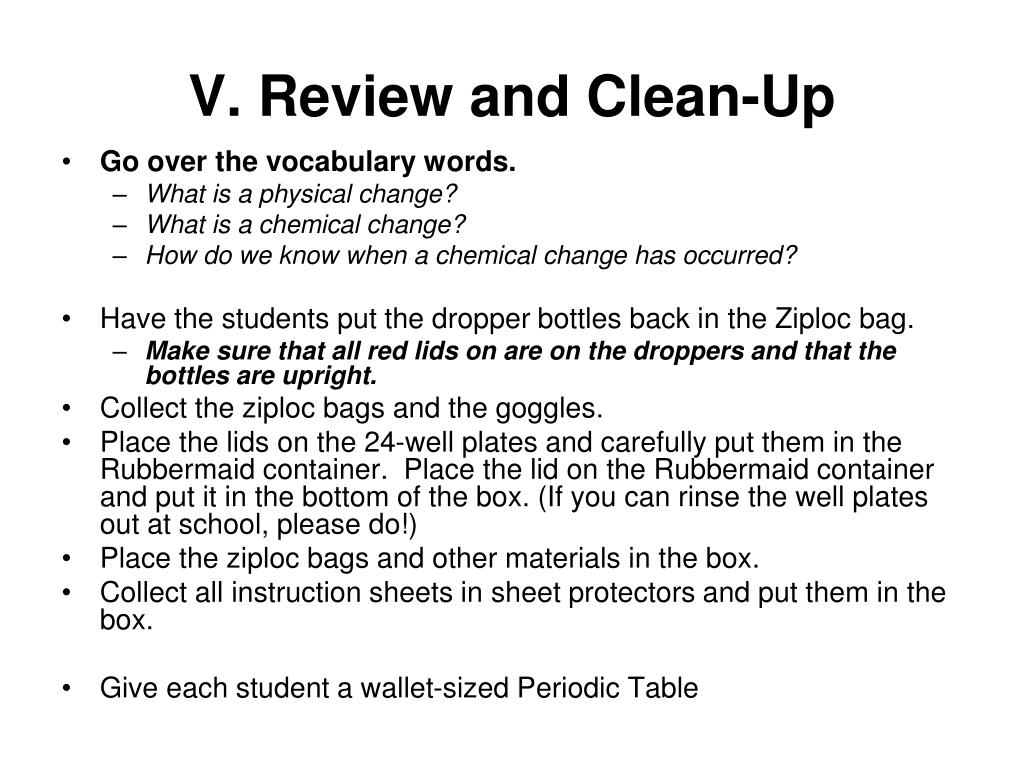 V. Review and Clean-Up

• Go over the vocabulary words.
– What is a physical change?
– What is a chemical change?
– How do we know when a chemical change has occurred?

• Have the students put the dropper bottles back in the Ziploc bag.
– Make sure that all red lids on are on the droppers and that the bottles are upright.
• Collect the ziploc bags and the goggles.
• Place the lids on the 24-well plates and carefully put them in the Rubbermaid container. Place the lid on the Rubbermaid container and put it in the bottom of the box. (If you can rinse the well plates out at school, please do!)
• Place the ziploc bags and other materials in the box.
• Collect all instruction sheets in sheet protectors and put them in the box.

• Give each student a wallet-sized Periodic Table